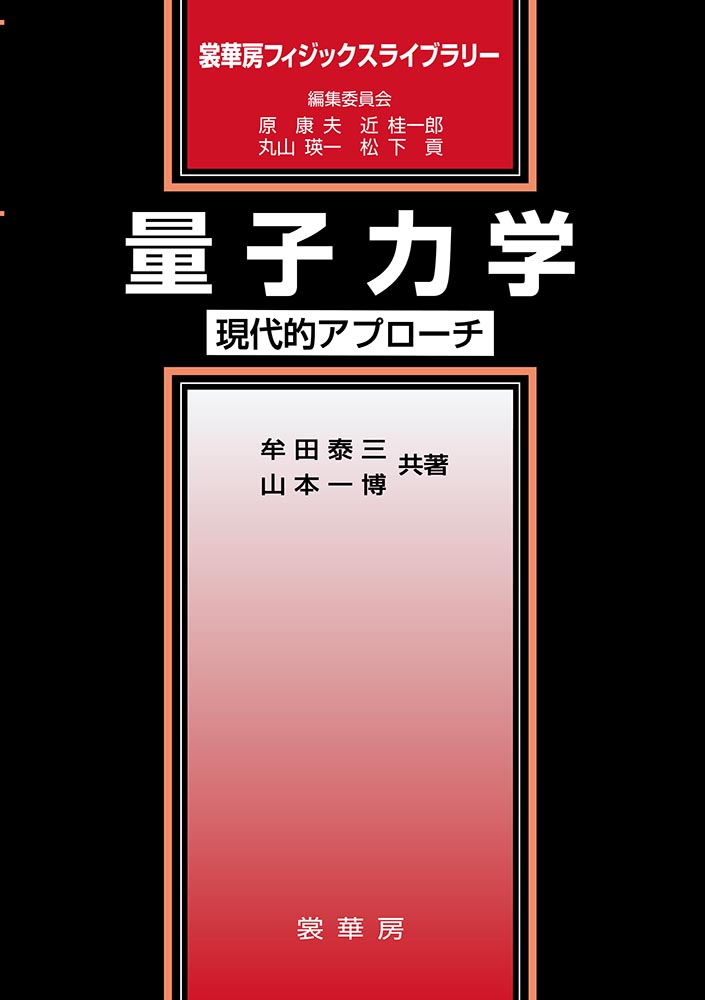 裳華房フィジックスライブラリー

編集委員会
原 康夫 近 桂一郎
丸山 瑛一 松下 貢

量子力学

現代的アプローチ

牟田泰三
山本一博 共著

裳華房